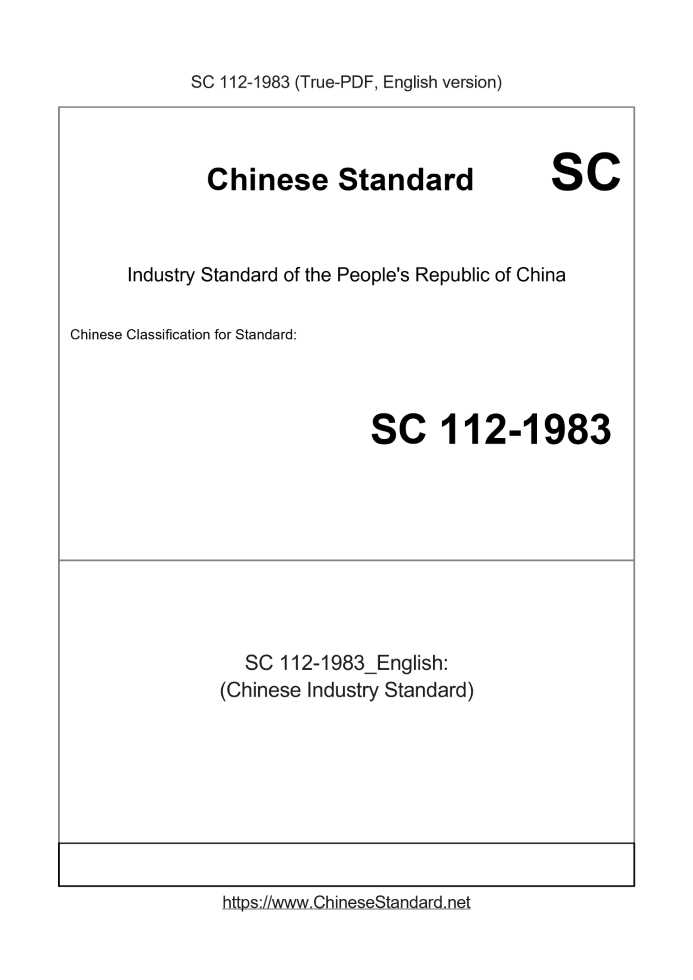 SC 112-1983 (True-PDF, English version)

Chinese Standard

SC

Industry Standard of the People's Republic of China

Chinese Classification for Standard:

SC 112-1983

SC 112-1983_English:
(Chinese Industry Standard)

https://www.ChineseStandard.net